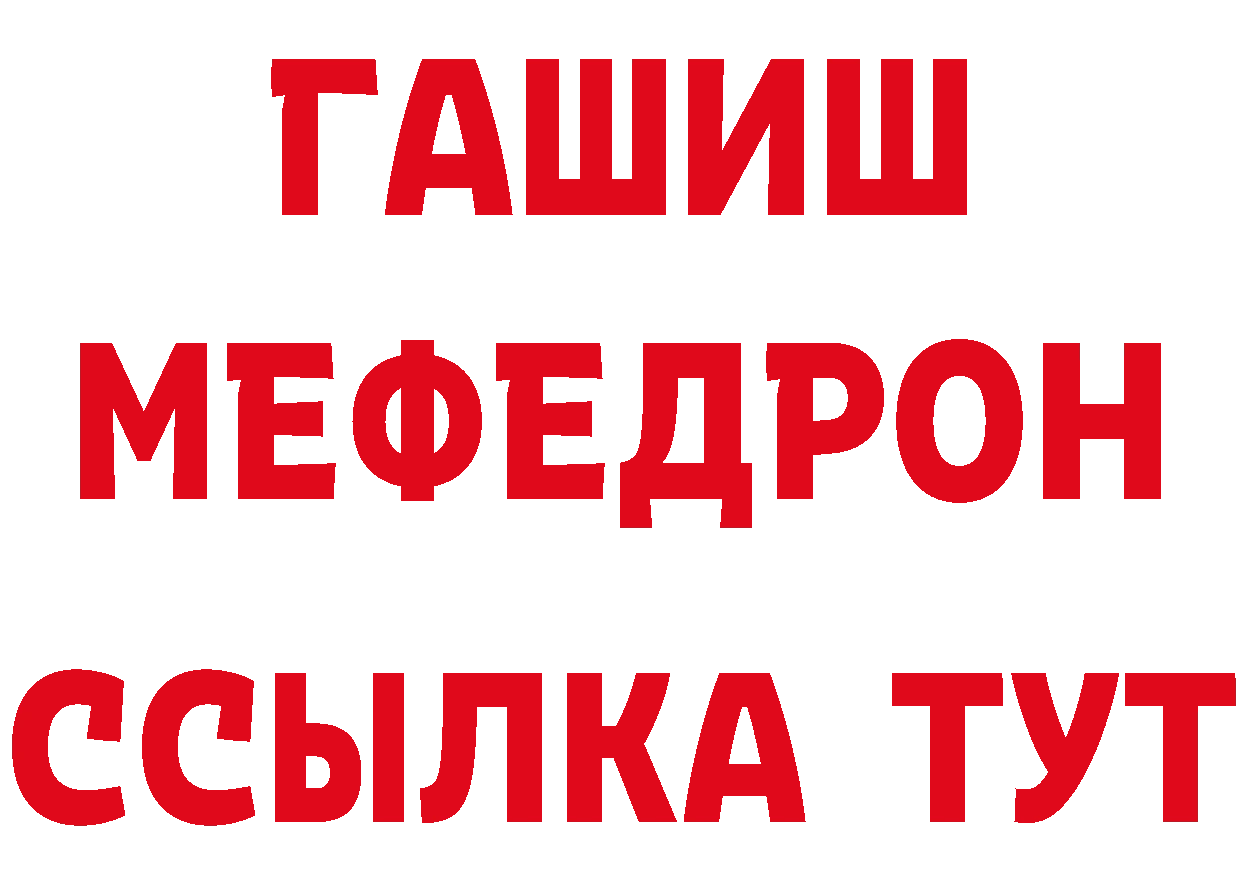 ГАШИШ
МЕФЕДРОН
ССЫЛКА ТУТ